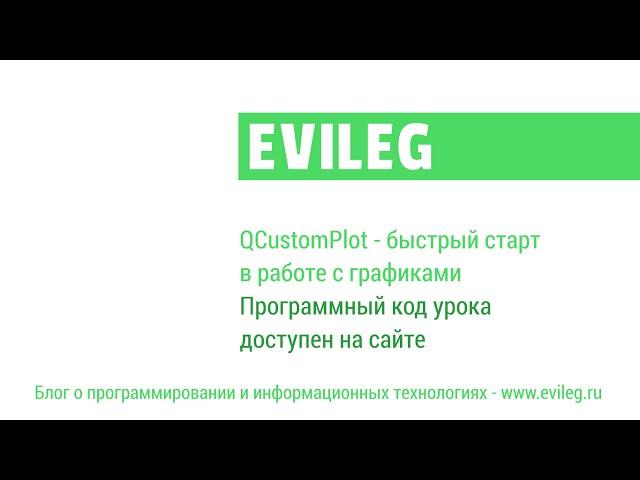 EVILEG

QCustomPlot - быстрый старт в работе с графиками

Программный код урока доступен на сайте

Блог о программировании и информационных технологиях - www.evileg.ru